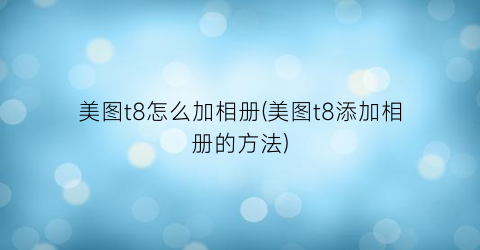 美图t8怎么加相册(美图t8添加相册的方法)